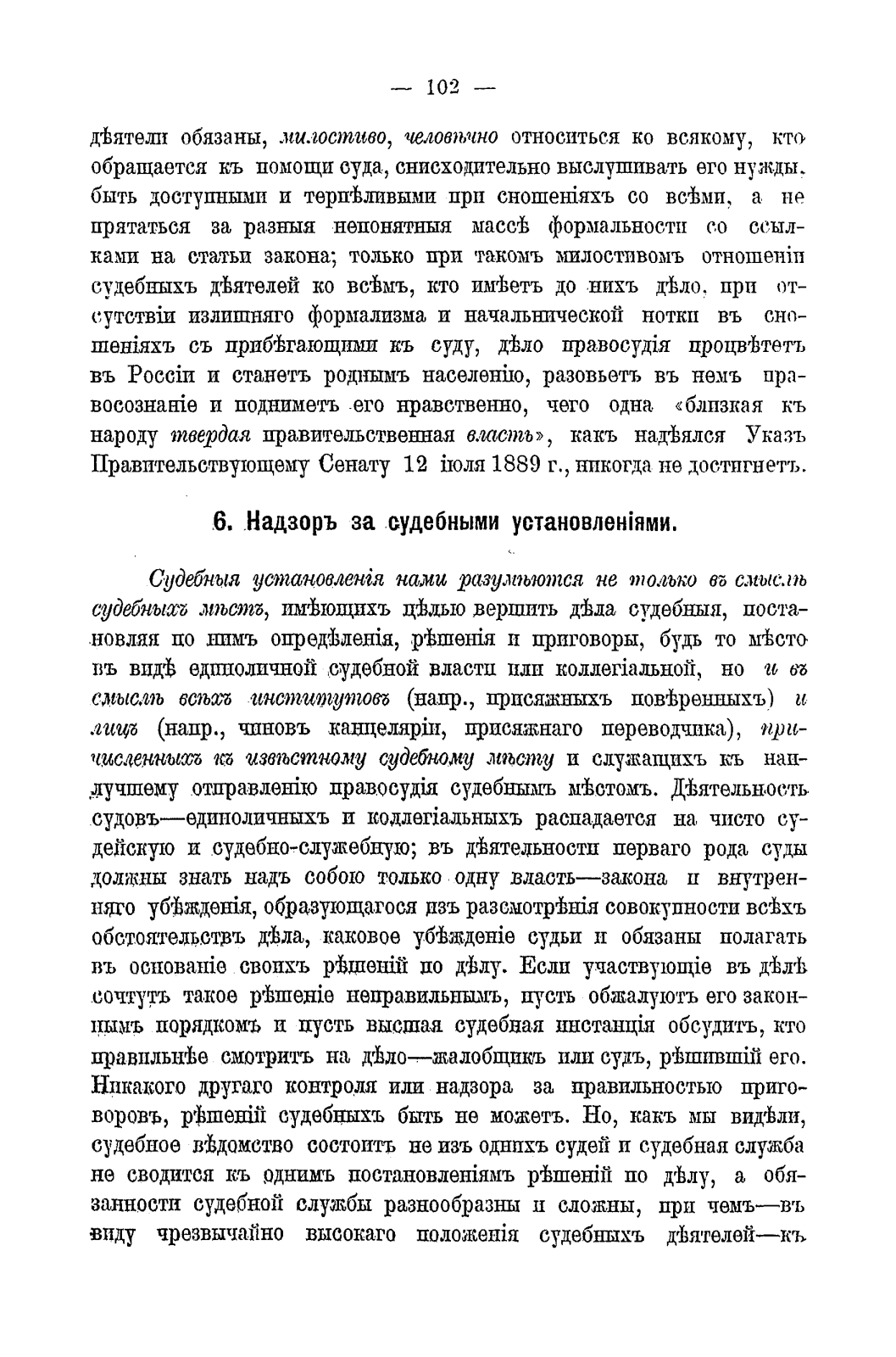 — 102 —

дѣятели обязаны, милостиво, человѣчно относиться ко всякому, кто обращается къ помощи суда, снисходительно выслушивать его нужды, быть доступными и терпѣливыми при сношеніяхъ со всѣми, а не прятаться за разныя непонятныя массѣ формальности со ссылками на статьи закона; только при такомъ милостивомъ отношеніи судебныхъ дѣятелей ко всѣмъ, кто имѣетъ до нихъ дѣло, при отсутствіи излишняго формализма и начальнической нотки въ сношеніяхъ съ прибѣгающими къ суду, дѣло правосудія процвѣтетъ въ Россіи и станетъ роднымъ населенію, разовьетъ въ немъ правосознаніе и подниметъ его нравственно, чего одна «близкая къ народу твердая правительственная власть», какъ надѣялся Указъ Правительствующему Сенату 12 іюля 1889 г., никогда не достигнетъ.

6. Надзоръ за судебными установленіями.

Судебныя установленія нами разумѣются не только въ смыслѣ судебныхъ мѣстъ, имѣющихъ цѣлью вершить дѣла судебныя, постановляя по нимъ опредѣленія, рѣшенія и приговоры, будь то мѣсто въ видѣ единоличной судебной власти или коллегіальной, но и въ смыслѣ всѣхъ институтовъ (напр., присяжныхъ повѣренныхъ) и лицъ (напр., чиновъ канцеляріи, присяжнаго переводчика), причисленныхъ къ извѣстному судебному мѣсту и служащихъ къ наилучшему отправленію правосудія судебнымъ мѣстомъ. Дѣятельность судовъ—единоличныхъ и коллегіальныхъ распадается на чисто судейскую и судебно-служебную; въ дѣятельности перваго рода суды должны знать надъ собою только одну власть—закона и внутренняго убѣжденія, образующагося изъ разсмотрѣнія совокупности всѣхъ обстоятельствъ дѣла, каковое убѣжденіе судьи и обязаны полагать въ основаніе своихъ рѣшеній по дѣлу. Если участвующіе въ дѣлѣ сочтутъ такое рѣшеніе неправильнымъ, пусть обжалуютъ его законнымъ порядкомъ и пусть высшая судебная инстанція обсудитъ, кто правильнѣе смотритъ на дѣло—жалобщикъ или судъ, рѣшившій его. Никакого другаго контроля или надзора за правильностью приговоровъ, рѣшеній судебныхъ быть не можетъ. Но, какъ мы видѣли, судебное вѣдомство состоитъ не изъ однихъ судей и судебная служба не сводится къ однимъ постановленіямъ рѣшеній по дѣлу, а обязанности судебной службы разнообразны и сложны, при чемъ—въ виду чрезвычайно высокаго положенія судебныхъ дѣятелей—къ